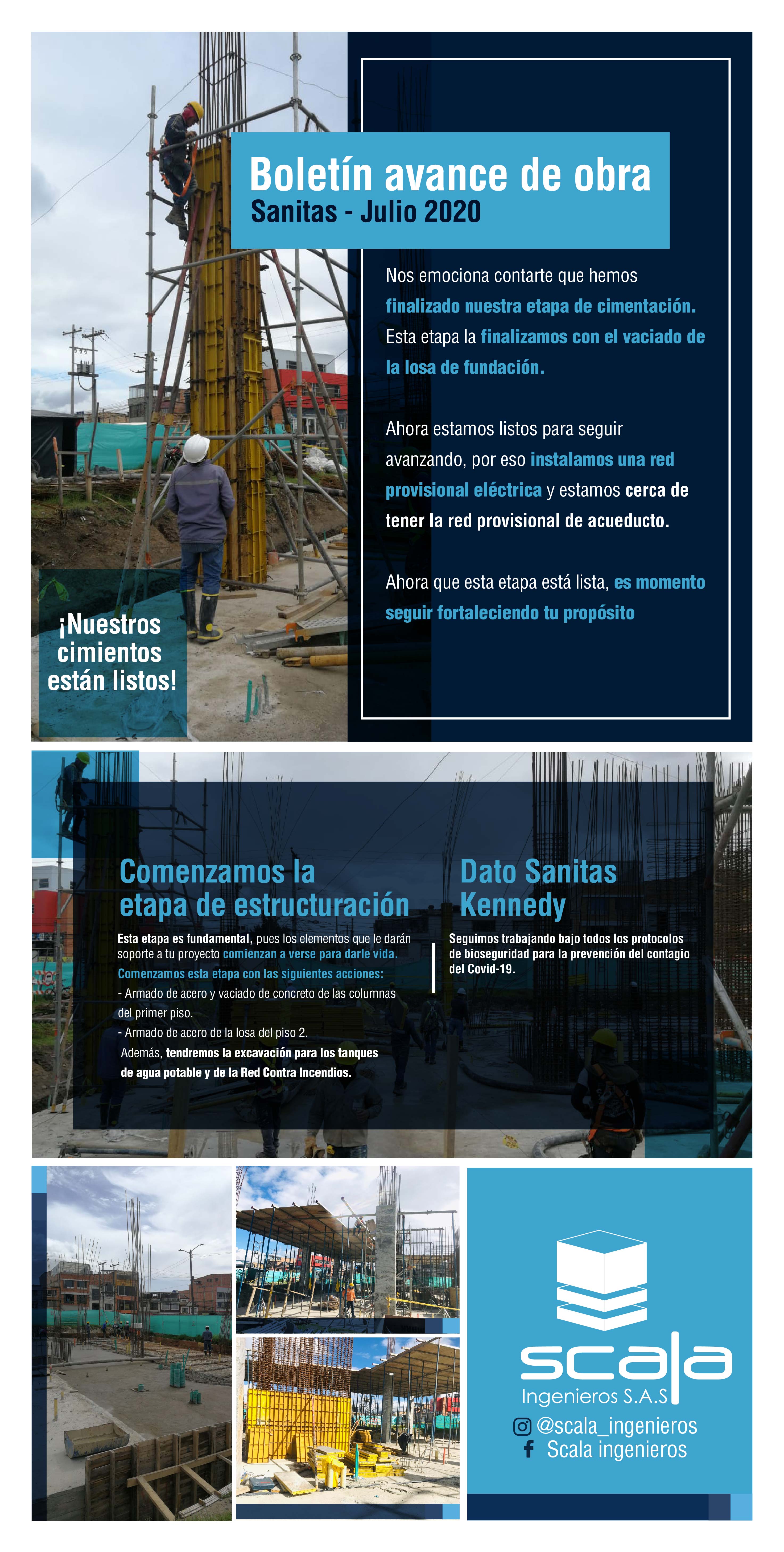 Boletín avance de obra
Sanitas - Julio 2020

Nos emociona contarte que hemos finalizado nuestra etapa de cimentación. Esta etapa la finalizamos con el vaciado de la losa de fundación.

Ahora estamos listos para seguir avanzando, por eso instalamos una red provisional eléctrica y estamos cerca de tener la red provisional de acueducto.

Ahora que esta etapa está lista, es momento seguir fortaleciendo tu propósito

¡Nuestros cimientos están listos!

Comenzamos la etapa de estructuración

Esta etapa es fundamental, pues los elementos que le darán soporte a tu proyecto comienzan a verse para darle vida.
Comenzamos esta etapa con las siguientes acciones:
- Armado de acero y vaciado de concreto de las columnas del primer piso.
- Armado de acero de la losa del piso 2.
Además, tendremos la excavación para los tanques de agua potable y de la Red Contra Incendios.

Dato Sanitas Kennedy

Seguimos trabajando bajo todos los protocolos de bioseguridad para la prevención del contagio del Covid-19.

scala
Ingenieros S.A.S
@scala_ingenieros
Scala ingenieros